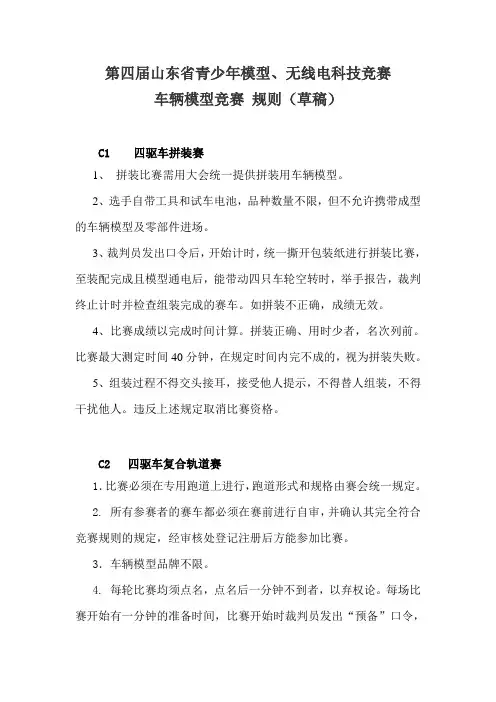 第四届山东省青少年模型、无线电科技竞赛
车辆模型竞赛 规则（草稿）

C1　四驱车拼装赛

1、 拼装比赛需用大会统一提供拼装用车辆模型。

2、选手自带工具和试车电池，品种数量不限，但不允许携带成型的车辆模型及零部件进场。

3、裁判员发出口令后，开始计时，统一撕开包装纸进行拼装比赛，至装配完成且模型通电后，能带动四只车轮空转时，举手报告，裁判终止计时并检查组装完成的赛车。如拼装不正确，成绩无效。

4、比赛成绩以完成时间计算。拼装正确、用时少者，名次列前。比赛最大测定时间40分钟，在规定时间内完不成的，视为拼装失败。

5、组装过程不得交头接耳，接受他人提示，不得替人组装，不得干扰他人。违反上述规定取消比赛资格。

C2　四驱车复合轨道赛

1. 比赛必须在专用跑道上进行，跑道形式和规格由赛会统一规定。

2. 所有参赛者的赛车都必须在赛前进行自审，并确认其完全符合竞赛规则的规定，经审核处登记注册后方能参加比赛。

3. 车辆模型品牌不限。

4. 每轮比赛均须点名，点名后一分钟不到者，以弃权论。每场比赛开始有一分钟的准备时间，比赛开始时裁判员发出“预备”口令，